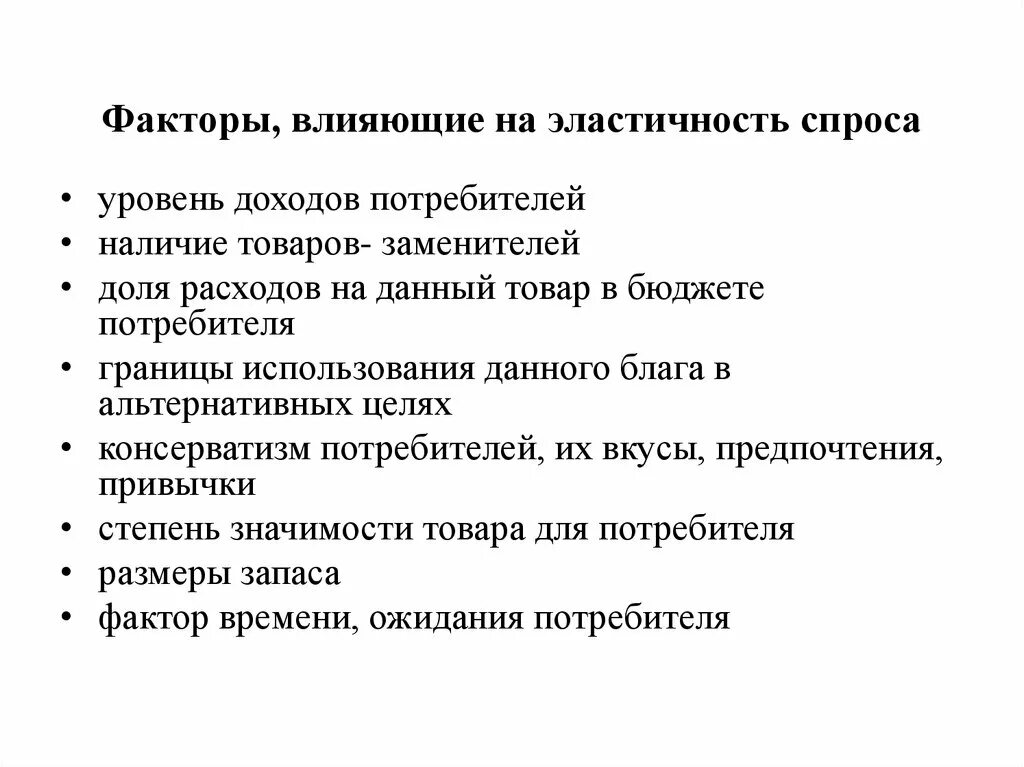 Факторы, влияющие на эластичность спроса

• уровень доходов потребителей
• наличие товаров- заменителей
• доля расходов на данный товар в бюджете потребителя
• границы использования данного блага в альтернативных целях
• консерватизм потребителей, их вкусы, предпочтения, привычки
• степень значимости товара для потребителя
• размеры запаса
• фактор времени, ожидания потребителя